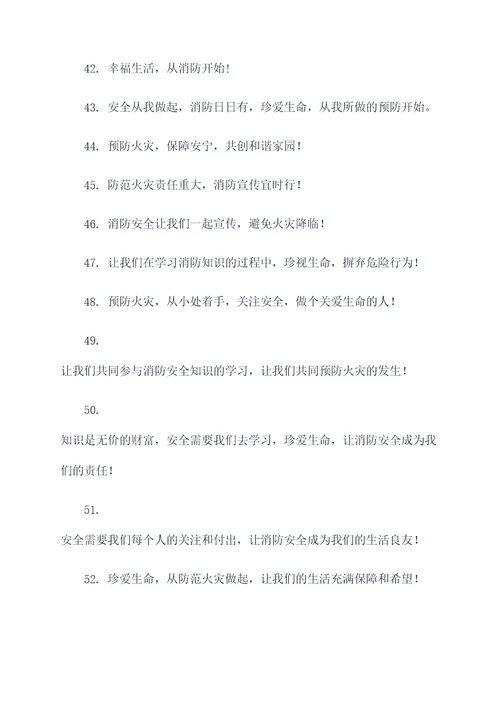 42. 幸福生活，从消防开始！

43. 安全从我做起，消防日日有，珍爱生命，从我所做的预防开始。

44. 预防火灾，保障安宁，共创和谐家园！

45. 防范火灾责任重大，消防宣传宜时行！

46. 消防安全让我们一起宣传，避免火灾降临！

47. 让我们在学习消防知识的过程中，珍视生命，摒弃危险行为！

48. 预防火灾，从小处着手，关注安全，做个关爱生命的人！

49.

让我们共同参与消防安全知识的学习，让我们共同预防火灾的发生！

50.

知识是无价的财富，安全需要我们去学习，珍爱生命，让消防安全成为我们的责任！

51.

安全需要我们每个人的关注和付出，让消防安全成为我们的生活良友！

52. 珍爱生命，从防范火灾做起，让我们的生活充满保障和希望！